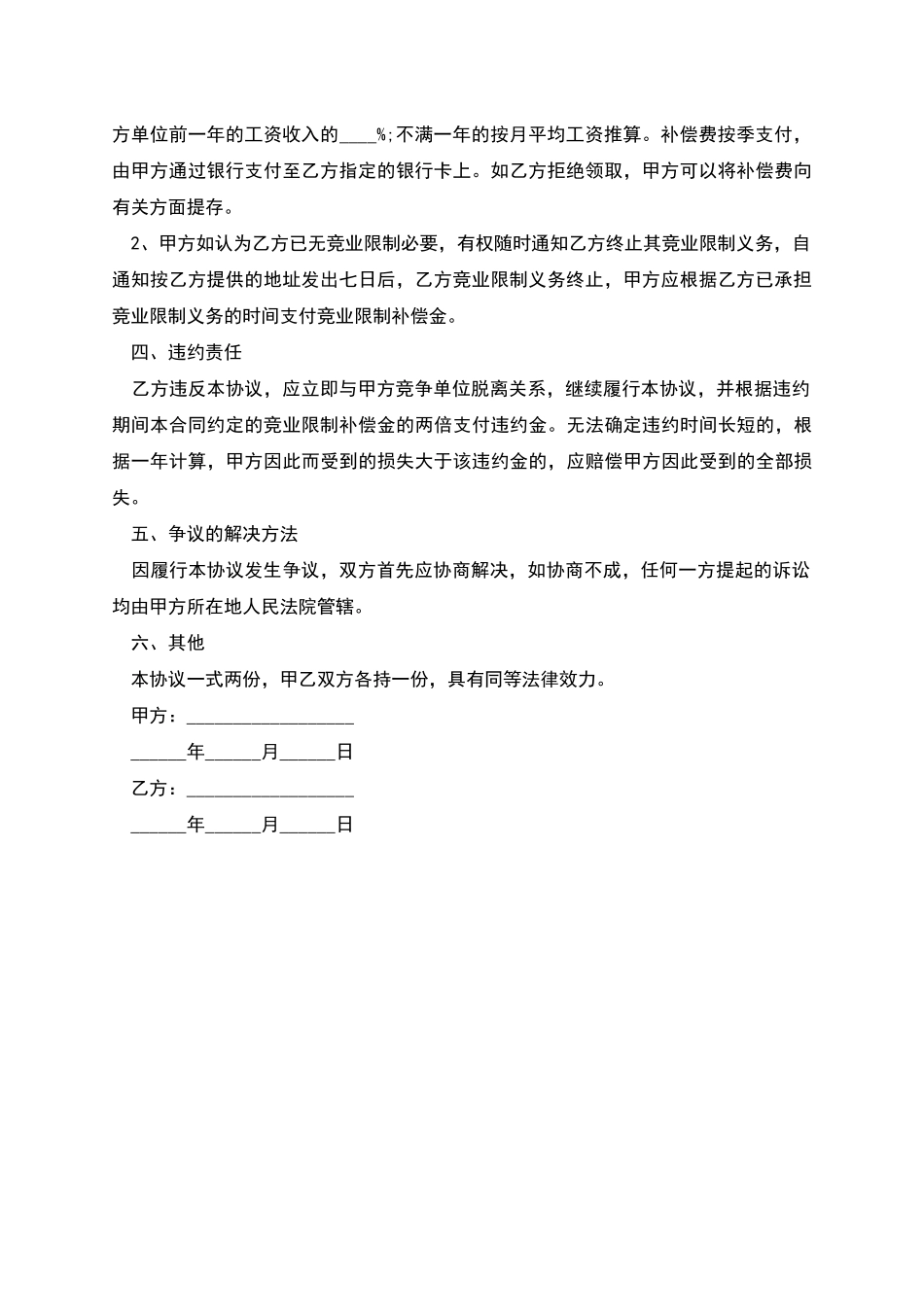 方单位前一年的工资收入的____%;不满一年的按月平均工资推算。补偿费按季支付，由甲方通过银行支付至乙方指定的银行卡上。如乙方拒绝领取，甲方可以将补偿费向有关方面提存。

2、甲方如认为乙方已无竞业限制必要，有权随时通知乙方终止其竞业限制义务，自通知按乙方提供的地址发出七日后，乙方竞业限制义务终止，甲方应根据乙方已承担竞业限制义务的时间支付竞业限制补偿金。

四、违约责任

乙方违反本协议，应立即与甲方竞争单位脱离关系，继续履行本协议，并根据违约期间本合同约定的竞业限制补偿金的两倍支付违约金。无法确定违约时间长短的，根据一年计算，甲方因此而受到的损失大于该违约金的，应赔偿甲方因此受到的全部损失。

五、争议的解决方法

因履行本协议发生争议，双方首先应协商解决，如协商不成，任何一方提起的诉讼均由甲方所在地人民法院管辖。

六、其他

本协议一式两份，甲乙双方各持一份，具有同等法律效力。

甲方：__________________

______年______月______日

乙方：__________________

______年______月______日